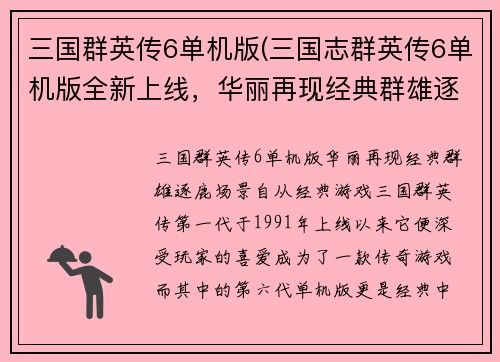 三国群英传6单机版(三国志群英传6单机版全新上线，华丽再现经典群雄逐

三国群英传6单机版华丽再现经典群雄逐鹿场景自从经典游戏三国群英传第一代于1991年上线以来它便深受玩家的喜爱成为了一款传奇游戏而其中的第六代单机版更是经典中